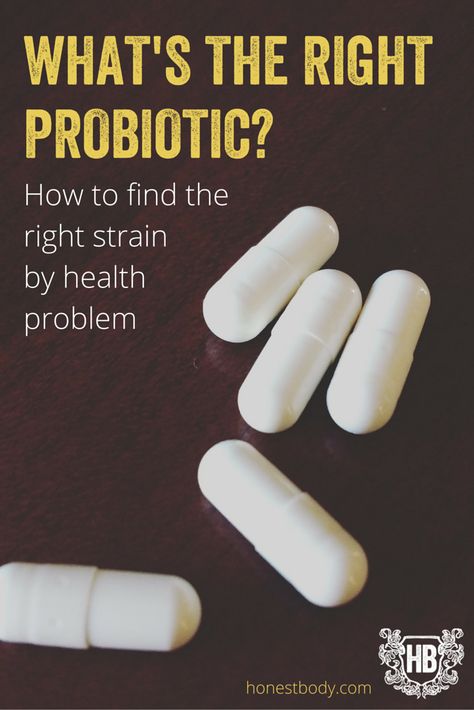 WHAT'S THE RIGHT PROBIOTIC?

How to find the right strain by health problem

HB

honestbody.com